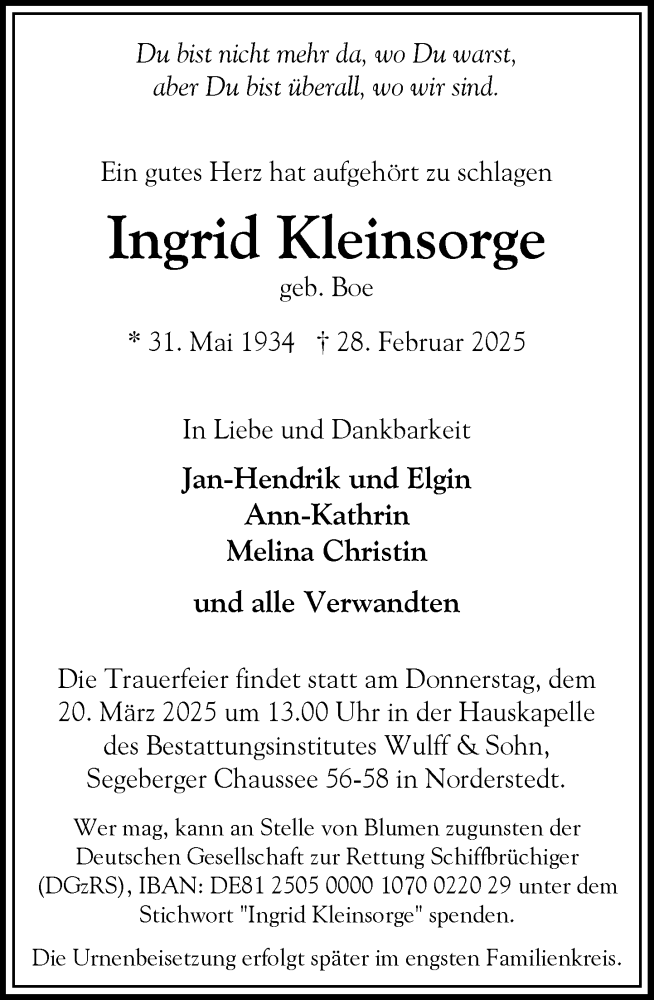 Du bist nicht mehr da, wo Du warst,
aber Du bist überall, wo wir sind.

Ein gutes Herz hat aufgehört zu schlagen

Ingrid Kleinsorge
geb. Boe

* 31. Mai 1934 † 28. Februar 2025

In Liebe und Dankbarkeit

Jan-Hendrik und Elgin
Ann-Kathrin
Melina Christin

und alle Verwandten

Die Trauerfeier findet statt am Donnerstag, dem 20. März 2025 um 13.00 Uhr in der Hauskapelle des Bestattungsinstitutes Wulff & Sohn, Segeberger Chaussee 56-58 in Norderstedt.

Wer mag, kann an Stelle von Blumen zugunsten der Deutschen Gesellschaft zur Rettung Schiffbrüchiger (DGzRS), IBAN: DE81 2505 0000 1070 0220 29 unter dem Stichwort "Ingrid Kleinsorge" spenden.

Die Urnenbeisetzung erfolgt später im engsten Familienkreis.